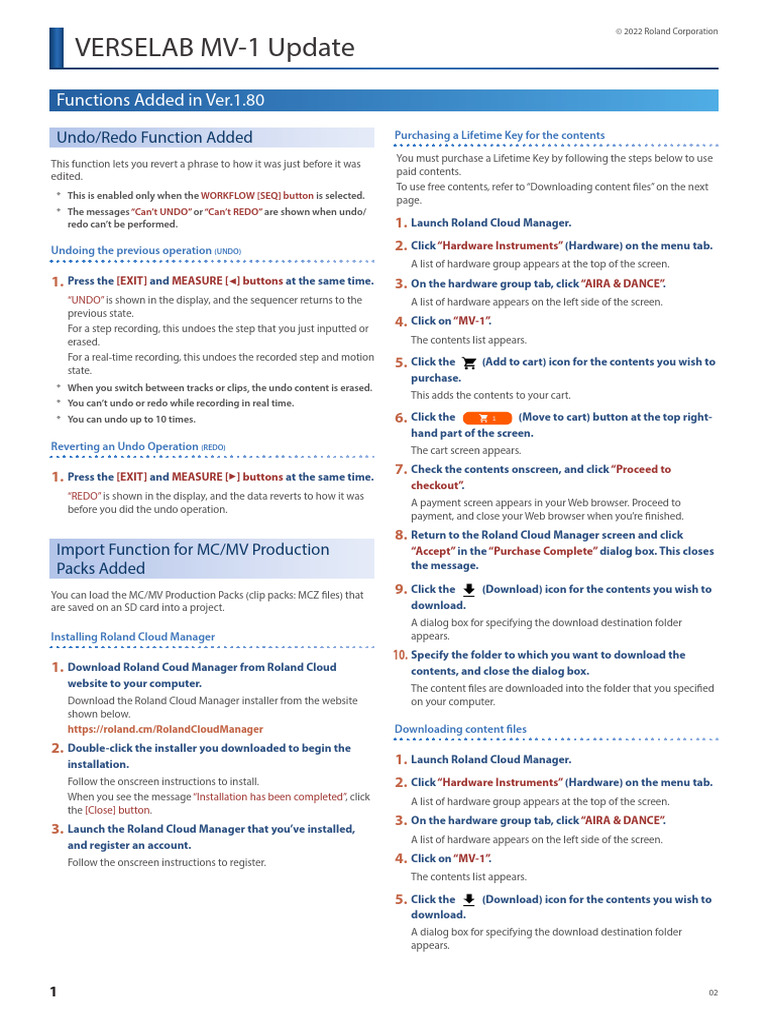 VERSELAB MV-1 Update

© 2022 Roland Corporation

Functions Added in Ver.1.80

Undo/Redo Function Added

This function lets you revert a phrase to how it was just before it was edited.

* This is enabled only when the WORKFLOW [SEQ] button is selected.
* The messages "Can't UNDO" or "Can't REDO" are shown when undo/redo can't be performed.

Undoing the previous operation (UNDO)

1. Press the [EXIT] and MEASURE [◄] buttons at the same time.

"UNDO" is shown in the display, and the sequencer returns to the previous state.

For a step recording, this undoes the step that you just inputted or erased.

For a real-time recording, this undoes the recorded step and motion state.

* When you switch between tracks or clips, the undo content is erased.
* You can't undo or redo while recording in real time.
* You can undo up to 10 times.

Reverting an Undo Operation (REDO)

1. Press the [EXIT] and MEASURE [►] buttons at the same time.

"REDO" is shown in the display, and the data reverts to how it was before you did the undo operation.

Import Function for MC/MV Production Packs Added

You can load the MC/MV Production Packs (clip packs: MCZ files) that are saved on an SD card into a project.

Installing Roland Cloud Manager

1. Download Roland Coud Manager from Roland Cloud website to your computer.

Download the Roland Cloud Manager installer from the website shown below.

https://roland.cm/RolandCloudManager

2. Double-click the installer you downloaded to begin the installation.

Follow the onscreen instructions to install.

When you see the message "Installation has been completed", click the [Close] button.

3. Launch the Roland Cloud Manager that you've installed, and register an account.

Follow the onscreen instructions to register.

Purchasing a Lifetime Key for the contents

You must purchase a Lifetime Key by following the steps below to use paid contents.

To use free contents, refer to "Downloading content files" on the next page.

1. Launch Roland Cloud Manager.

2. Click "Hardware Instruments" (Hardware) on the menu tab.

A list of hardware group appears at the top of the screen.

3. On the hardware group tab, click "AIRA & DANCE".

A list of hardware appears on the left side of the screen.

4. Click on "MV-1".

The contents list appears.

5. Click the (Add to cart) icon for the contents you wish to purchase.

This adds the contents to your cart.

6. Click the 1 (Move to cart) button at the top right-hand part of the screen.

The cart screen appears.

7. Check the contents onscreen, and click "Proceed to checkout".

A payment screen appears in your Web browser. Proceed to payment, and close your Web browser when you're finished.

8. Return to the Roland Cloud Manager screen and click "Accept" in the "Purchase Complete" dialog box. This closes the message.

9. Click the (Download) icon for the contents you wish to download.

A dialog box for specifying the download destination folder appears.

10. Specify the folder to which you want to download the contents, and close the dialog box.

The content files are downloaded into the folder that you specified on your computer.

Downloading content files

1. Launch Roland Cloud Manager.

2. Click "Hardware Instruments" (Hardware) on the menu tab.

A list of hardware group appears at the top of the screen.

3. On the hardware group tab, click "AIRA & DANCE".

A list of hardware appears on the left side of the screen.

4. Click on "MV-1".

The contents list appears.

5. Click the (Download) icon for the contents you wish to download.

A dialog box for specifying the download destination folder appears.

1

02